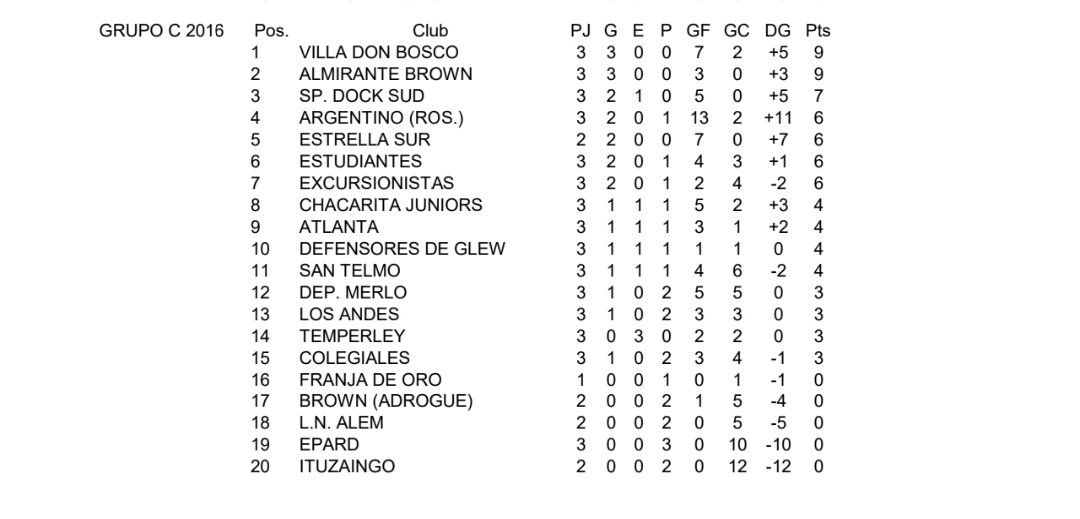 GRUPO C 2016

| Pos. | Club | PJ | G | E | P | GF | GC | DG | Pts |
|---|---|---|---|---|---|---|---|---|---|
| 1 | VILLA DON BOSCO | 3 | 3 | 0 | 0 | 7 | 2 | +5 | 9 |
| 2 | ALMIRANTE BROWN | 3 | 3 | 0 | 0 | 3 | 0 | +3 | 9 |
| 3 | SP. DOCK SUD | 3 | 2 | 1 | 0 | 5 | 0 | +5 | 7 |
| 4 | ARGENTINO (ROS.) | 3 | 2 | 0 | 1 | 13 | 2 | +11 | 6 |
| 5 | ESTRELLA SUR | 2 | 2 | 0 | 0 | 7 | 0 | +7 | 6 |
| 6 | ESTUDIANTES | 3 | 2 | 0 | 1 | 4 | 3 | +1 | 6 |
| 7 | EXCURSIONISTAS | 3 | 2 | 0 | 1 | 2 | 4 | -2 | 6 |
| 8 | CHACARITA JUNIORS | 3 | 1 | 1 | 1 | 5 | 2 | +3 | 4 |
| 9 | ATLANTA | 3 | 1 | 1 | 1 | 3 | 1 | +2 | 4 |
| 10 | DEFENSORES DE GLEW | 3 | 1 | 1 | 1 | 1 | 1 | 0 | 4 |
| 11 | SAN TELMO | 3 | 1 | 1 | 1 | 4 | 6 | -2 | 4 |
| 12 | DEP. MERLO | 3 | 1 | 0 | 2 | 5 | 5 | 0 | 3 |
| 13 | LOS ANDES | 3 | 1 | 0 | 2 | 3 | 3 | 0 | 3 |
| 14 | TEMPERLEY | 3 | 0 | 3 | 0 | 2 | 2 | 0 | 3 |
| 15 | COLEGIALES | 3 | 1 | 0 | 2 | 3 | 4 | -1 | 3 |
| 16 | FRANJA DE ORO | 1 | 0 | 0 | 1 | 0 | 1 | -1 | 0 |
| 17 | BROWN (ADROGUE) | 2 | 0 | 0 | 2 | 1 | 5 | -4 | 0 |
| 18 | L.N. ALEM | 2 | 0 | 0 | 2 | 0 | 5 | -5 | 0 |
| 19 | EPARD | 3 | 0 | 0 | 3 | 0 | 10 | -10 | 0 |
| 20 | ITUZAINGO | 2 | 0 | 0 | 2 | 0 | 12 | -12 | 0 |